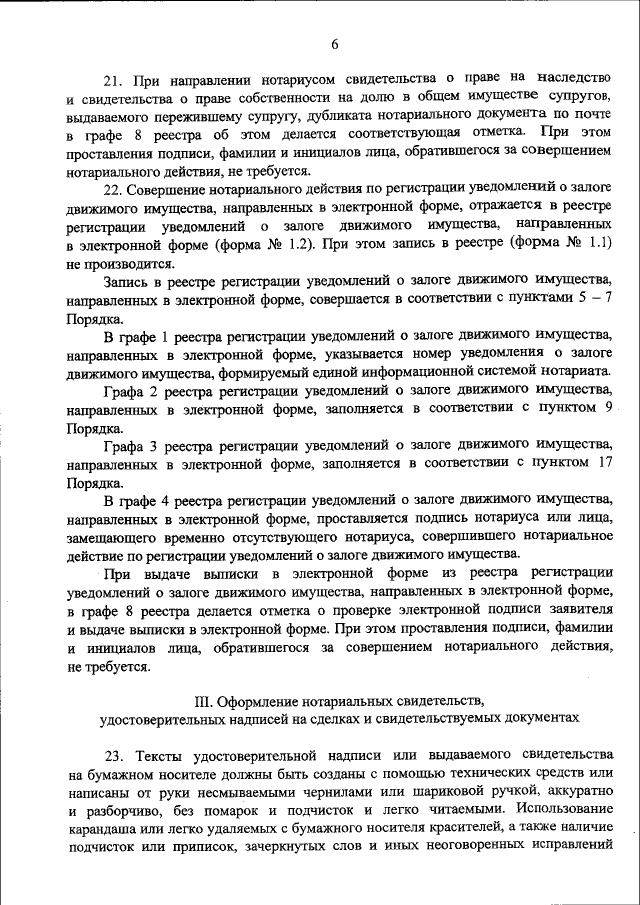 6

21. При направлении нотариусом свидетельства о праве на наследство и свидетельства о праве собственности на долю в общем имуществе супругов, выдаваемого пережившему супругу, дубликата нотариального документа по почте в графе 8 реестра об этом делается соответствующая отметка. При этом проставления подписи, фамилии и инициалов лица, обратившегося за совершением нотариального действия, не требуется.

22. Совершение нотариального действия по регистрации уведомлений о залоге движимого имущества, направленных в электронной форме, отражается в реестре регистрации уведомлений о залоге движимого имущества, направленных в электронной форме (форма № 1.2). При этом запись в реестре (форма № 1.1) не производится.

Запись в реестре регистрации уведомлений о залоге движимого имущества, направленных в электронной форме, совершается в соответствии с пунктами 5 – 7 Порядка.

В графе 1 реестра регистрации уведомлений о залоге движимого имущества, направленных в электронной форме, указывается номер уведомления о залоге движимого имущества, формируемый единой информационной системой нотариата.

Графа 2 реестра регистрации уведомлений о залоге движимого имущества, направленных в электронной форме, заполняется в соответствии с пунктом 9 Порядка.

Графа 3 реестра регистрации уведомлений о залоге движимого имущества, направленных в электронной форме, заполняется в соответствии с пунктом 17 Порядка.

В графе 4 реестра регистрации уведомлений о залоге движимого имущества, направленных в электронной форме, проставляется подпись нотариуса или лица, замещающего временно отсутствующего нотариуса, совершившего нотариальное действие по регистрации уведомлений о залоге движимого имущества.

При выдаче выписки в электронной форме из реестра регистрации уведомлений о залоге движимого имущества, направленных в электронной форме, в графе 8 реестра делается отметка о проверке электронной подписи заявителя и выдаче выписки в электронной форме. При этом проставления подписи, фамилии и инициалов лица, обратившегося за совершением нотариального действия, не требуется.

III. Оформление нотариальных свидетельств, удостоверительных надписей на сделках и свидетельствуемых документах

23. Тексты удостоверительной надписи или выдаваемого свидетельства на бумажном носителе должны быть созданы с помощью технических средств или написаны от руки несмываемыми чернилами или шариковой ручкой, аккуратно и разборчиво, без помарок и подчисток и легко читаемыми. Использование карандаша или легко удаляемых с бумажного носителя красителей, а также наличие подчисток или приписок, зачеркнутых слов и иных неоговоренных исправлений